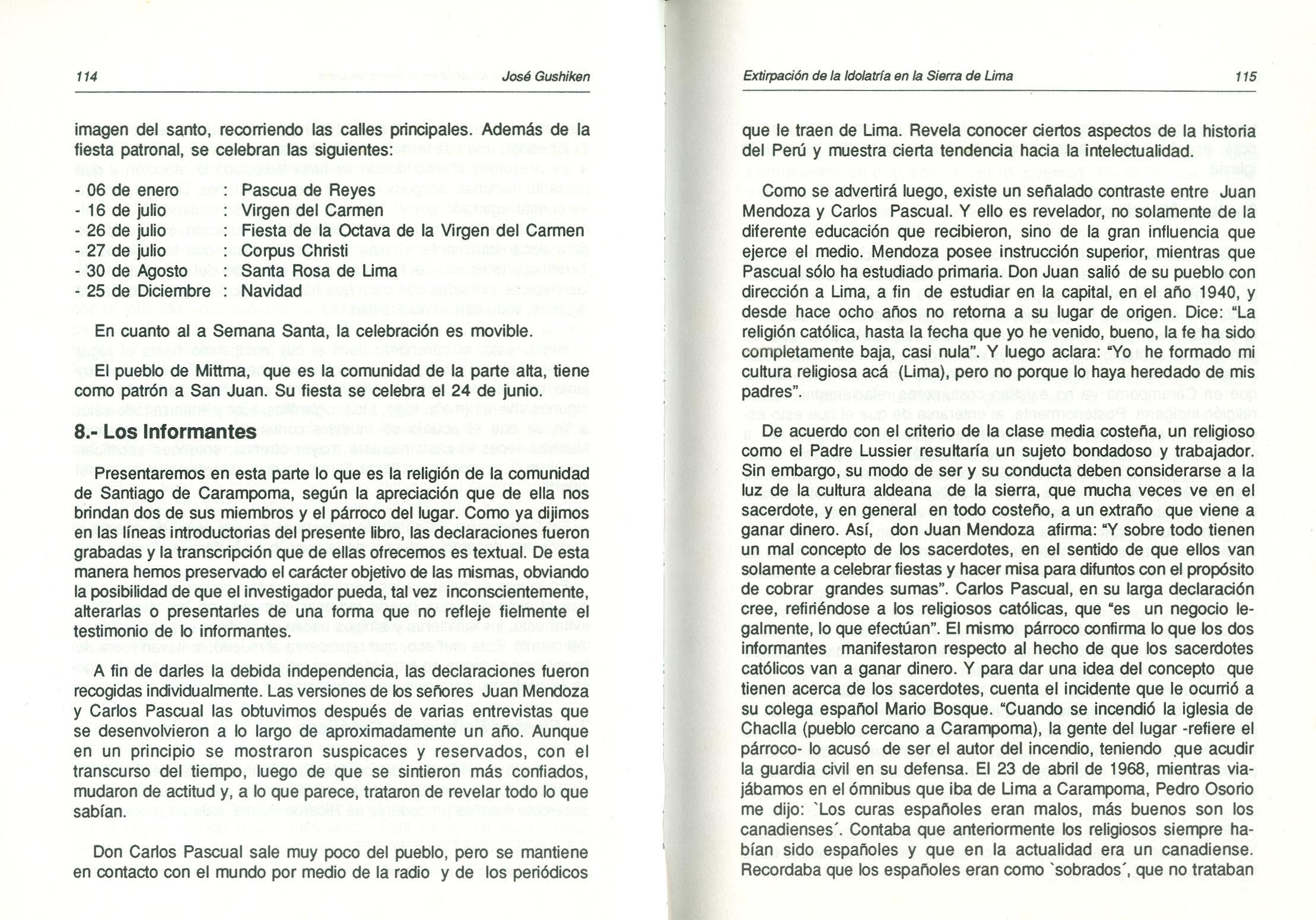 114 José Gushiken

imagen del santo, recorriendo las calles principales. Además de la fiesta patronal, se celebran las siguientes:

- 06 de enero : Pascua de Reyes
- 16 de julio : Virgen del Carmen
- 26 de julio : Fiesta de la Octava de la Virgen del Carmen
- 27 de julio : Corpus Christi
- 30 de Agosto : Santa Rosa de Lima
- 25 de Diciembre : Navidad

En cuanto al a Semana Santa, la celebración es movible.

El pueblo de Mittma, que es la comunidad de la parte alta, tiene como patrón a San Juan. Su fiesta se celebra el 24 de junio.

8.- Los Informantes

Presentaremos en esta parte lo que es la religión de la comunidad de Santiago de Carampoma, según la apreciación que de ella nos brindan dos de sus miembros y el párroco del lugar. Como ya dijimos en las líneas introductorias del presente libro, las declaraciones fueron grabadas y la transcripción que de ellas ofrecemos es textual. De esta manera hemos preservado el carácter objetivo de las mismas, obviando la posibilidad de que el investigador pueda, tal vez inconscientemente, alterarlas o presentarles de una forma que no refleje fielmente el testimonio de lo informantes.

A fin de darles la debida independencia, las declaraciones fueron recogidas individualmente. Las versiones de los señores Juan Mendoza y Carlos Pascual las obtuvimos después de varias entrevistas que se desenvolvieron a lo largo de aproximadamente un año. Aunque en un principio se mostraron suspicaces y reservados, con el transcurso del tiempo, luego de que se sintieron más confiados, mudaron de actitud y, a lo que parece, trataron de revelar todo lo que sabían.

Don Carlos Pascual sale muy poco del pueblo, pero se mantiene en contacto con el mundo por medio de la radio y de los periódicos

Extirpación de la Idolatría en la Sierra de Lima 115

que le traen de Lima. Revela conocer ciertos aspectos de la historia del Perú y muestra cierta tendencia hacia la intelectualidad.

Como se advertirá luego, existe un señalado contraste entre Juan Mendoza y Carlos Pascual. Y ello es revelador, no solamente de la diferente educación que recibieron, sino de la gran influencia que ejerce el medio. Mendoza posee instrucción superior, mientras que Pascual sólo ha estudiado primaria. Don Juan salió de su pueblo con dirección a Lima, a fin de estudiar en la capital, en el año 1940, y desde hace ocho años no retorna a su lugar de origen. Dice: "La religión católica, hasta la fecha que yo he venido, bueno, la fe ha sido completamente baja, casi nula". Y luego aclara: "Yo he formado mi cultura religiosa acá (Lima), pero no porque lo haya heredado de mis padres".

De acuerdo con el criterio de la clase media costeña, un religioso como el Padre Lussier resultaría un sujeto bondadoso y trabajador. Sin embargo, su modo de ser y su conducta deben considerarse a la luz de la cultura aldeana de la sierra, que mucha veces ve en el sacerdote, y en general en todo costeño, a un extraño que viene a ganar dinero. Así, don Juan Mendoza afirma: "Y sobre todo tienen un mal concepto de los sacerdotes, en el sentido de que ellos van solamente a celebrar fiestas y hacer misa para difuntos con el propósito de cobrar grandes sumas". Carlos Pascual, en su larga declaración cree, refiriéndose a los religiosos católicas, que "es un negocio legalmente, lo que efectúan". El mismo párroco confirma lo que los dos informantes manifestaron respecto al hecho de que los sacerdotes católicos van a ganar dinero. Y para dar una idea del concepto que tienen acerca de los sacerdotes, cuenta el incidente que le ocurrió a su colega español Mario Bosque. "Cuando se incendió la iglesia de Chaclla (pueblo cercano a Carampoma), la gente del lugar -refiere el párroco- lo acusó de ser el autor del incendio, teniendo que acudir la guardia civil en su defensa. El 23 de abril de 1968, mientras viajábamos en el ómnibus que iba de Lima a Carampoma, Pedro Osorio me dijo: `Los curas españoles eran malos, más buenos son los canadienses´. Contaba que anteriormente los religiosos siempre habían sido españoles y que en la actualidad era un canadiense. Recordaba que los españoles eran como `sobrados´, que no trataban